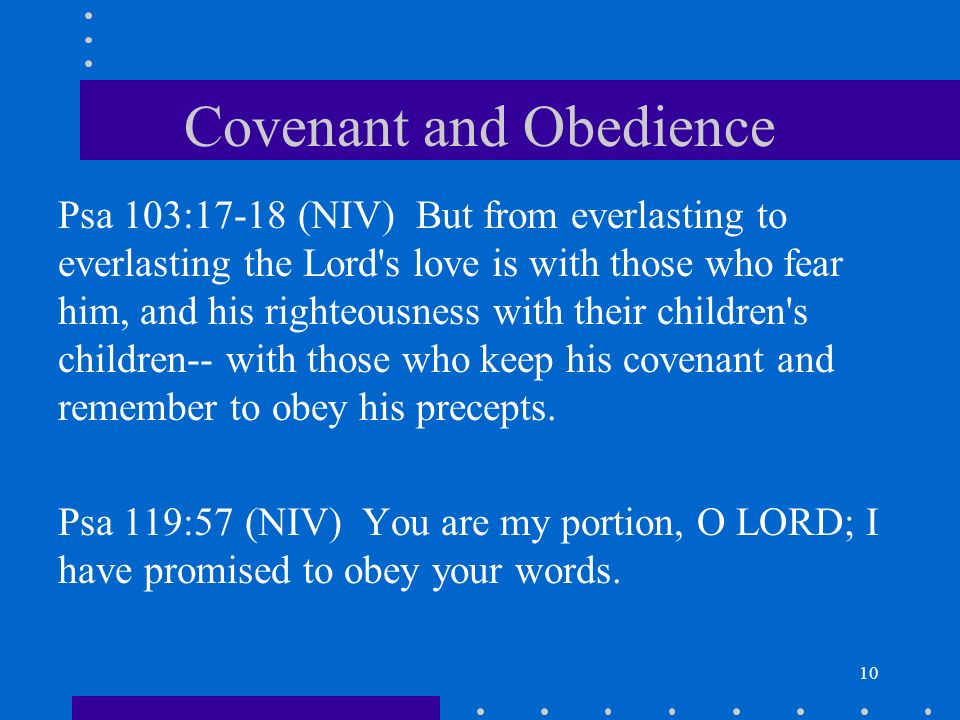 Covenant and Obedience

Psa 103:17-18 (NIV) But from everlasting to everlasting the Lord's love is with those who fear him, and his righteousness with their children's children-- with those who keep his covenant and remember to obey his precepts.

Psa 119:57 (NIV) You are my portion, O LORD; I have promised to obey your words.

10